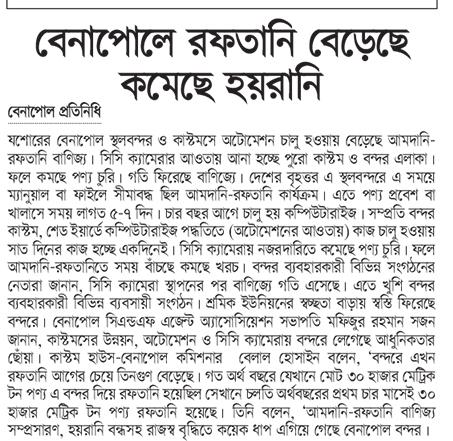 বেনাপোলে রফতানি বেড়েছে কমেছে হয়রানি

বেনাপোল প্রতিনিধি

যশোরের বেনাপোল স্থলবন্দর ও কাস্টমসে অটোমেশন চালু হওয়ায় বেড়েছে আমদানি-রফতানি বাণিজ্য। সিসি ক্যামেরার আওতায় আনা হচ্ছে পুরো কাস্টম ও বন্দর এলাকা। ফলে কমছে পণ্য চুরি। গতি ফিরেছে বাণিজ্যে। দেশের বৃহত্তর এ স্থলবন্দরে এ সময়ে ম্যানুয়াল বা ফাইলে সীমাবদ্ধ ছিল আমদানি-রফতানি কার্যক্রম। এতে পণ্য প্রবেশ বা খালাসে সময় লাগত ৫-৭ দিন। চার বছর আগে চালু হয় কম্পিউটারাইজ। সম্প্রতি বন্দর কাস্টম, শেড ইয়ার্ডে কম্পিউটারাইজ পদ্ধতিতে (অটোমেশনের আওতায়) কাজ চালু হওয়ায় সাত দিনের কাজ হচ্ছে একদিনেই। সিসি ক্যামেরায় নজরদারিতে কমেছে পণ্য চুরি। ফলে আমদানি-রফতানিতে সময় বাঁচছে কমছে খরচ। বন্দর ব্যবহারকারী বিভিন্ন সংগঠনের নেতারা জানান, সিসি ক্যামেরা স্থাপনের পর বাণিজ্যে গতি এসেছে। এতে খুশি বন্দর ব্যবহারকারী বিভিন্ন ব্যবসায়ী সংগঠন। শ্রমিক ইউনিয়নের স্বচ্ছতা বাড়ায় স্বস্তি ফিরেছে বন্দরে। বেনাপোল সিএন্ডএফ এজেন্ট অ্যাসোসিয়েশন সভাপতি মফিজুর রহমান সজন জানান, কাস্টমসের উন্নয়ন, অটোমেশন ও সিসি ক্যামেরায় বন্দরে লেগেছে আধুনিকতার ছোঁয়া। কাস্টম হাউস-বেনাপোল কমিশনার বেলাল হোসাইন বলেন, 'বন্দরে এখন রফতানি আগের চেয়ে তিনগুণ বেড়েছে। গত অর্থ বছরে যেখানে মোট ৩০ হাজার মেট্রিক টন পণ্য এ বন্দর দিয়ে রফতানি হয়েছিল সেখানে চলতি অর্থবছরের প্রথম চার মাসেই ৩০ হাজার মেট্রিক টন পণ্য রফতানি হয়েছে। তিনি বলেন, 'আমদানি-রফতানি বাণিজ্য সম্প্রসারণ, হয়রানি বন্ধসহ রাজস্ব বৃদ্ধিতে কয়েক ধাপ এগিয়ে গেছে বেনাপোল বন্দর।